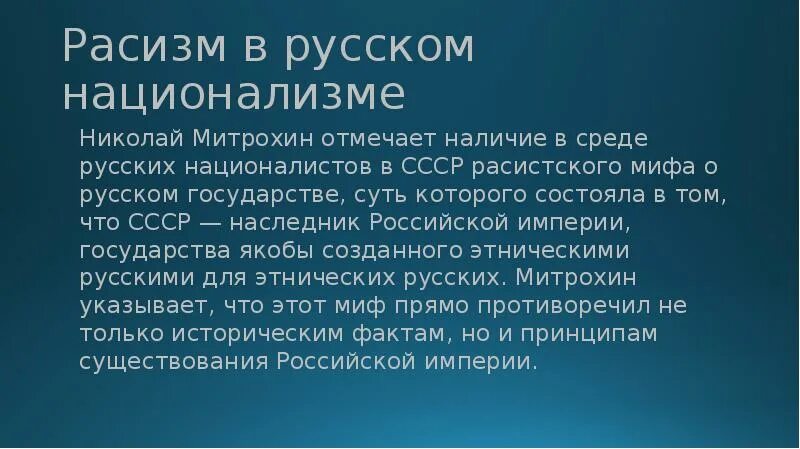 Расизм в русском национализме

Николай Митрохин отмечает наличие в среде русских националистов в СССР расистского мифа о русском государстве, суть которого состояла в том, что СССР — наследник Российской империи, государства якобы созданного этническими русскими для этнических русских. Митрохин указывает, что этот миф прямо противоречил не только историческим фактам, но и принципам существования Российской империи.